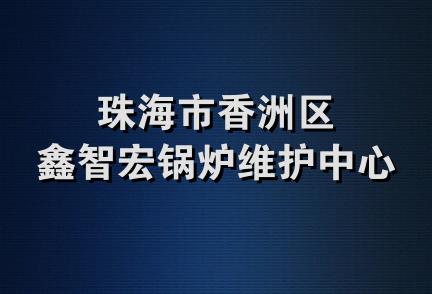 珠海市香洲区
鑫智宏锅炉维护中心